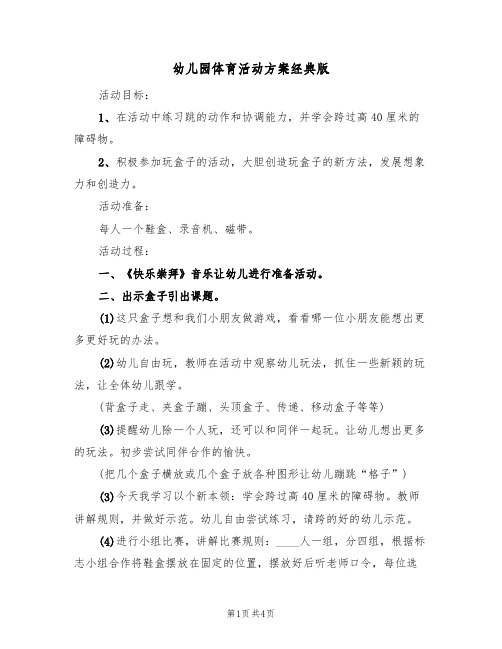 幼儿园体育活动方案经典版

活动目标：

1、在活动中练习跳的动作和协调能力，并学会跨过高40厘米的障碍物。

2、积极参加玩盒子的活动，大胆创造玩盒子的新方法，发展想象力和创造力。

活动准备：

每人一个鞋盒、录音机、磁带。

活动过程：

一、《快乐崇拜》音乐让幼儿进行准备活动。

二、出示盒子引出课题。

(1)这只盒子想和我们小朋友做游戏，看看哪一位小朋友能想出更多更好玩的办法。

(2)幼儿自由玩，教师在活动中观察幼儿玩法，抓住一些新颖的玩法，让全体幼儿跟学。

(背盒子走、夹盒子蹦、头顶盒子、传递、移动盒子等等)

(3)提醒幼儿除一个人玩，还可以和同伴一起玩。让幼儿想出更多的玩法。初步尝试同伴合作的愉快。

(把几个盒子横放或几个盒子放各种图形让幼儿蹦跳“格子”)

(3)今天我学习以个新本领：学会跨过高40厘米的障碍物。教师讲解规则，并做好示范。幼儿自由尝试练习，请跨的好的幼儿示范。

(4)进行小组比赛，讲解比赛规则：____人一组，分四组，根据标志小组合作将鞋盒摆放在固定的位置，摆放好后听老师口令，每位选

第1页 共4页